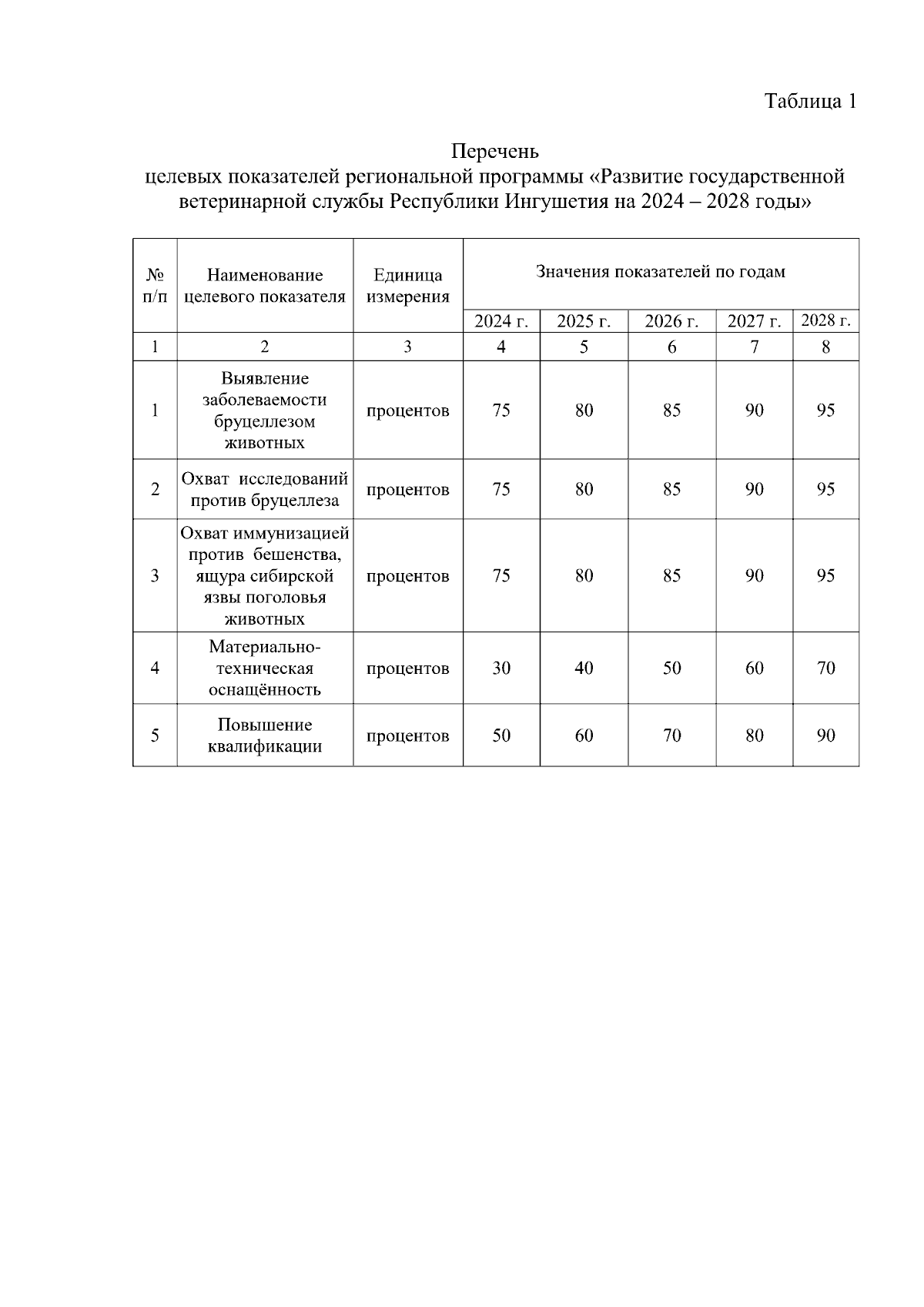 Таблица 1

Перечень
целевых показателей региональной программы «Развитие государственной ветеринарной службы Республики Ингушетия на 2024 – 2028 годы»

| № п/п | Наименование целевого показателя | Единица измерения | Значения показателей по годам | | | | |
|---|---|---|---|---|---|---|---|
| | | | 2024 г. | 2025 г. | 2026 г. | 2027 г. | 2028 г. |
| 1 | 2 | 3 | 4 | 5 | 6 | 7 | 8 |
| 1 | Выявление заболеваемости бруцеллезом животных | процентов | 75 | 80 | 85 | 90 | 95 |
| 2 | Охват исследований против бруцеллеза | процентов | 75 | 80 | 85 | 90 | 95 |
| 3 | Охват иммунизацией против бешенства, ящура сибирской язвы поголовья животных | процентов | 75 | 80 | 85 | 90 | 95 |
| 4 | Материально-техническая оснащённость | процентов | 30 | 40 | 50 | 60 | 70 |
| 5 | Повышение квалификации | процентов | 50 | 60 | 70 | 80 | 90 |